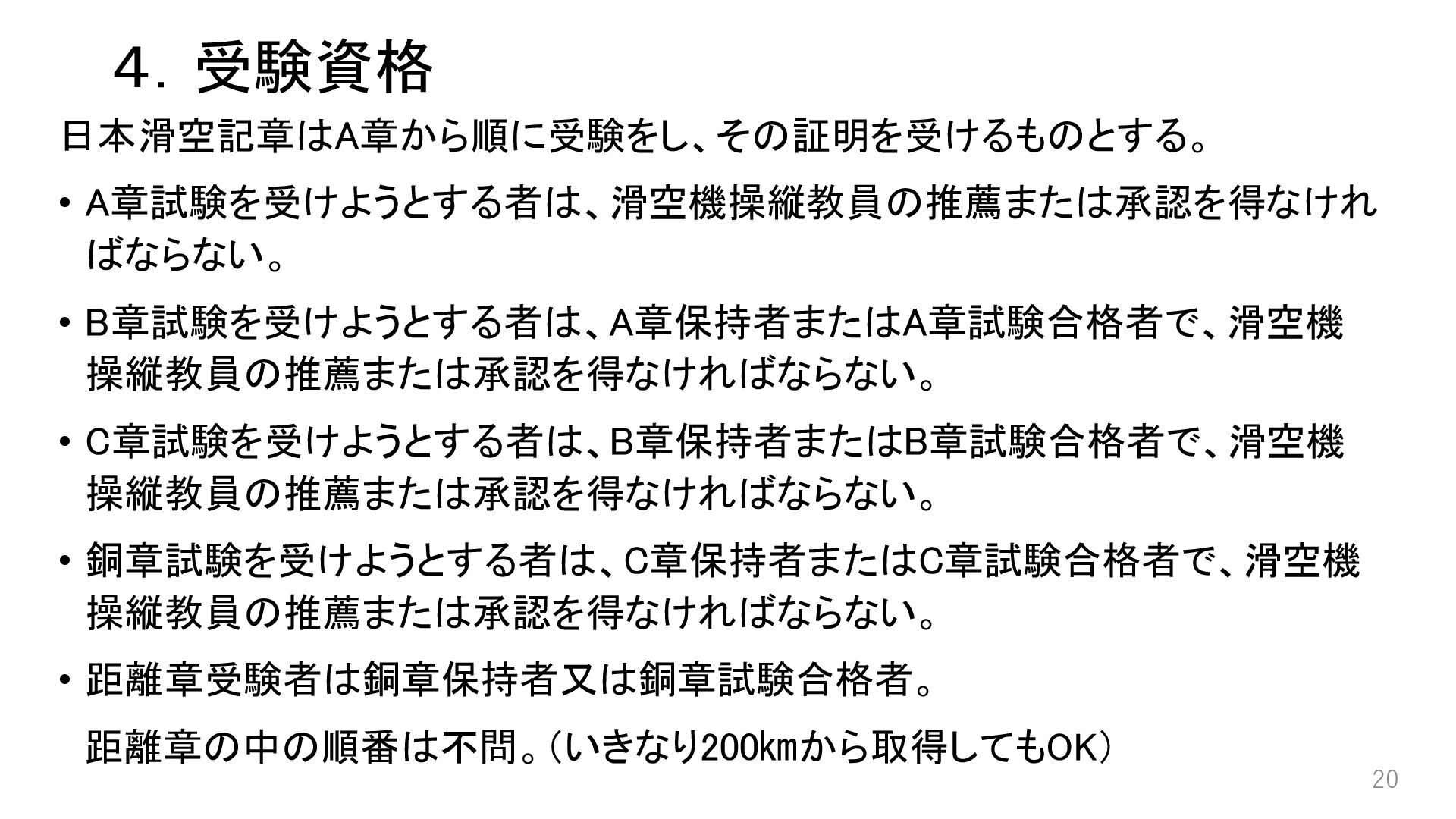 ４．受験資格

日本滑空記章はA章から順に受験をし、その証明を受けるものとする。

• A章試験を受けようとする者は、滑空機操縦教員の推薦または承認を得なければならない。

• B章試験を受けようとする者は、A章保持者またはA章試験合格者で、滑空機操縦教員の推薦または承認を得なければならない。

• C章試験を受けようとする者は、B章保持者またはB章試験合格者で、滑空機操縦教員の推薦または承認を得なければならない。

• 銅章試験を受けようとする者は、C章保持者またはC章試験合格者で、滑空機操縦教員の推薦または承認を得なければならない。

• 距離章受験者は銅章保持者又は銅章試験合格者。

距離章の中の順番は不問。（いきなり200㎞から取得してもOK）

20